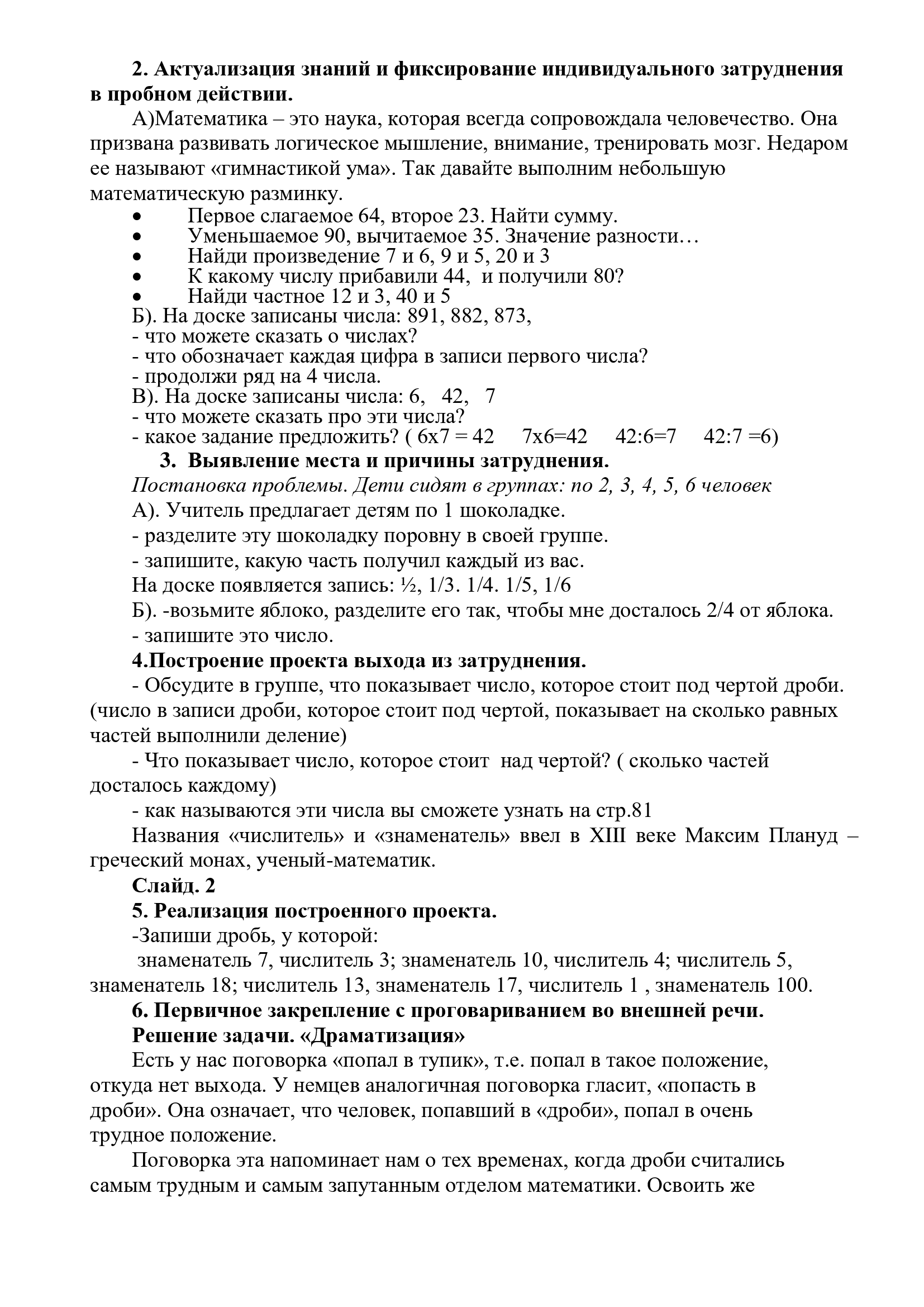 2. Актуализация знаний и фиксирование индивидуального затруднения в пробном действии.

А)Математика – это наука, которая всегда сопровождала человечество. Она призвана развивать логическое мышление, внимание, тренировать мозг. Недаром ее называют «гимнастикой ума». Так давайте выполним небольшую математическую разминку.

• Первое слагаемое 64, второе 23. Найти сумму.
• Уменьшаемое 90, вычитаемое 35. Значение разности…
• Найди произведение 7 и 6, 9 и 5, 20 и 3
• К какому числу прибавили 44, и получили 80?
• Найди частное 12 и 3, 40 и 5

Б). На доске записаны числа: 891, 882, 873,
- что можете сказать о числах?
- что обозначает каждая цифра в записи первого числа?
- продолжи ряд на 4 числа.
В). На доске записаны числа: 6, 42, 7
- что можете сказать про эти числа?
- какое задание предложить? ( 6х7 = 42 7х6=42 42:6=7 42:7 =6)

3. Выявление места и причины затруднения.

Постановка проблемы. Дети сидят в группах: по 2, 3, 4, 5, 6 человек

А). Учитель предлагает детям по 1 шоколадке.
- разделите эту шоколадку поровну в своей группе.
- запишите, какую часть получил каждый из вас.
На доске появляется запись: ½, 1/3. 1/4. 1/5, 1/6
Б). -возьмите яблоко, разделите его так, чтобы мне досталось 2/4 от яблока.
- запишите это число.

4.Построение проекта выхода из затруднения.

- Обсудите в группе, что показывает число, которое стоит под чертой дроби. (число в записи дроби, которое стоит под чертой, показывает на сколько равных частей выполнили деление)

- Что показывает число, которое стоит над чертой? ( сколько частей досталось каждому)

- как называются эти числа вы сможете узнать на стр.81

Названия «числитель» и «знаменатель» ввел в XIII веке Максим Плануд – греческий монах, ученый-математик.

Слайд. 2

5. Реализация построенного проекта.

-Запиши дробь, у которой:
знаменатель 7, числитель 3; знаменатель 10, числитель 4; числитель 5, знаменатель 18; числитель 13, знаменатель 17, числитель 1 , знаменатель 100.

6. Первичное закрепление с проговариванием во внешней речи.

Решение задачи. «Драматизация»

Есть у нас поговорка «попал в тупик», т.е. попал в такое положение, откуда нет выхода. У немцев аналогичная поговорка гласит, «попасть в дроби». Она означает, что человек, попавший в «дроби», попал в очень трудное положение.

Поговорка эта напоминает нам о тех временах, когда дроби считались самым трудным и самым запутанным отделом математики. Освоить же